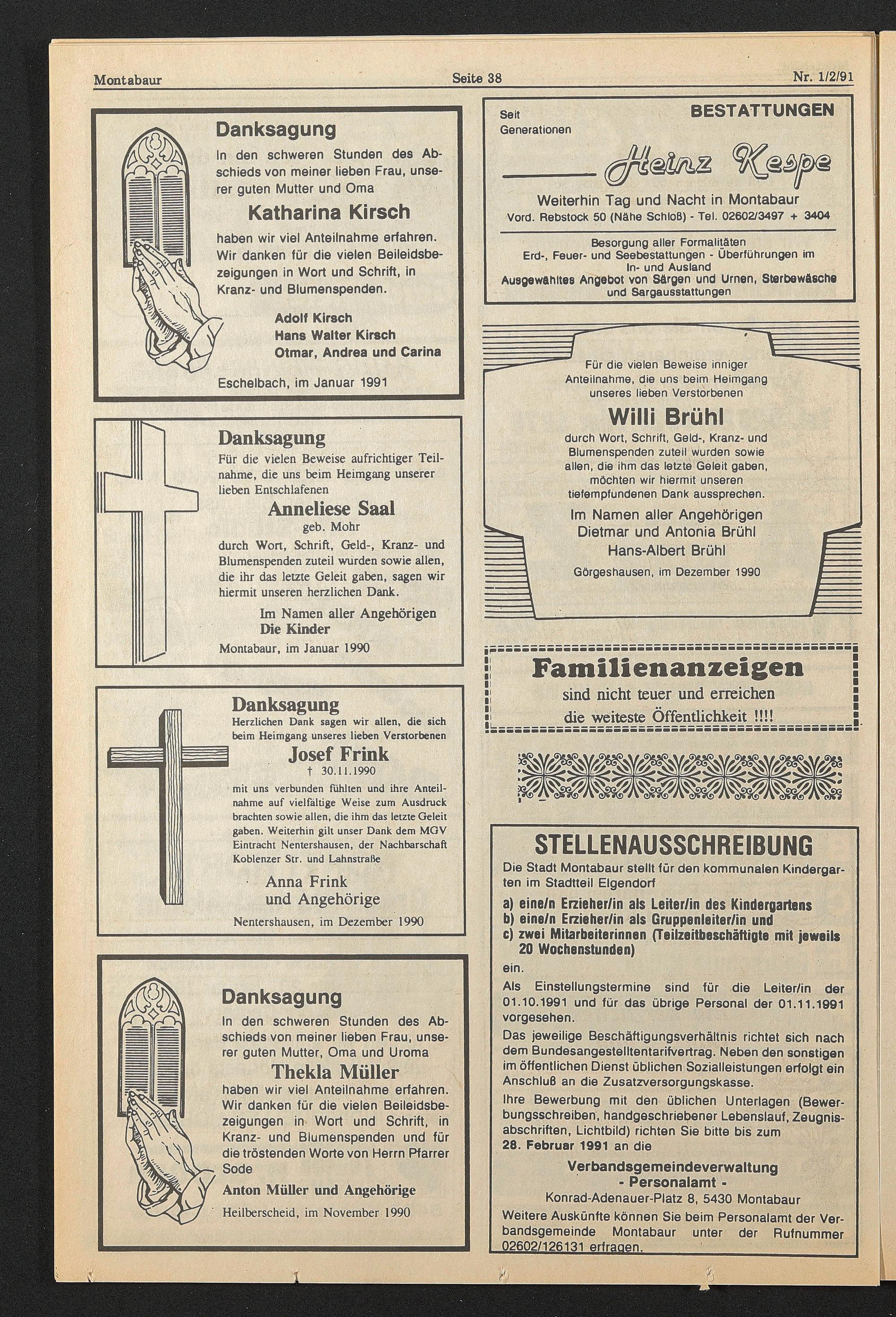 Montabaur Seite 38 Nr. 1/2/91

Danksagung

In den schweren Stunden des Abschieds von meiner lieben Frau, unserer guten Mutter und Oma

Katharina Kirsch

haben wir viel Anteilnahme erfahren. Wir danken für die vielen Beileidsbezeigungen in Wort und Schrift, in Kranz- und Blumenspenden.

Adolf Kirsch
Hans Walter Kirsch
Otmar, Andrea und Carina

Eschelbach, im Januar 1991

Danksagung

Für die vielen Beweise aufrichtiger Teilnahme, die uns beim Heimgang unserer lieben Entschlafenen

Anneliese Saal
geb. Mohr

durch Wort, Schrift, Geld-, Kranz- und Blumenspenden zuteil wurden sowie allen, die ihr das letzte Geleit gaben, sagen wir hiermit unseren herzlichen Dank.

Im Namen aller Angehörigen
Die Kinder

Montabaur, im Januar 1990

Danksagung

Herzlichen Dank sagen wir allen, die sich beim Heimgang unseres lieben Verstorbenen

Josef Frink
† 30.11.1990

mit uns verbunden fühlten und ihre Anteilnahme auf vielfältige Weise zum Ausdruck brachten sowie allen, die ihm das letzte Geleit gaben. Weiterhin gilt unser Dank dem MGV Eintracht Nentershausen, der Nachbarschaft Koblenzer Str. und Lahnstraße

Anna Frink
und Angehörige

Nentershausen, im Dezember 1990

Danksagung

In den schweren Stunden des Abschieds von meiner lieben Frau, unserer guten Mutter, Oma und Uroma

Thekla Müller

haben wir viel Anteilnahme erfahren. Wir danken für die vielen Beileidsbezeigungen in Wort und Schrift, in Kranz- und Blumenspenden und für die tröstenden Worte von Herrn Pfarrer Sode

Anton Müller und Angehörige

Heilberscheid, im November 1990

Seit Generationen BESTATTUNGEN

Heinz Kespe

Weiterhin Tag und Nacht in Montabaur
Vord. Rebstock 50 (Nähe Schloß) - Tel. 02602/3497 + 3404

Besorgung aller Formalitäten
Erd-, Feuer- und Seebestattungen - Überführungen im In- und Ausland
Ausgewähltes Angebot von Särgen und Urnen, Sterbewäsche und Sargausstattungen

Für die vielen Beweise inniger Anteilnahme, die uns beim Heimgang unseres lieben Verstorbenen

Willi Brühl

durch Wort, Schrift, Geld-, Kranz- und Blumenspenden zuteil wurden sowie allen, die ihm das letzte Geleit gaben, möchten wir hiermit unseren tiefempfundenen Dank aussprechen.

Im Namen aller Angehörigen
Dietmar und Antonia Brühl
Hans-Albert Brühl

Görgeshausen, im Dezember 1990

Familienanzeigen
sind nicht teuer und erreichen
die weiteste Öffentlichkeit !!!!

STELLENAUSSCHREIBUNG

Die Stadt Montabaur stellt für den kommunalen Kindergarten im Stadtteil Elgendorf

a) eine/n Erzieher/in als Leiter/in des Kindergartens
b) eine/n Erzieher/in als Gruppenleiter/in und
c) zwei Mitarbeiterinnen (Teilzeitbeschäftigte mit jeweils 20 Wochenstunden)

ein.

Als Einstellungstermine sind für die Leiter/in der 01.10.1991 und für das übrige Personal der 01.11.1991 vorgesehen.

Das jeweilige Beschäftigungsverhältnis richtet sich nach dem Bundesangestelltentarifvertrag. Neben den sonstigen im öffentlichen Dienst üblichen Sozialleistungen erfolgt ein Anschluß an die Zusatzversorgungskasse.

Ihre Bewerbung mit den üblichen Unterlagen (Bewerbungsschreiben, handgeschriebener Lebenslauf, Zeugnisabschriften, Lichtbild) richten Sie bitte bis zum
28. Februar 1991 an die

Verbandsgemeindeverwaltung
- Personalamt -
Konrad-Adenauer-Platz 8, 5430 Montabaur

Weitere Auskünfte können Sie beim Personalamt der Verbandsgemeinde Montabaur unter der Rufnummer 02602/126131 erfragen.